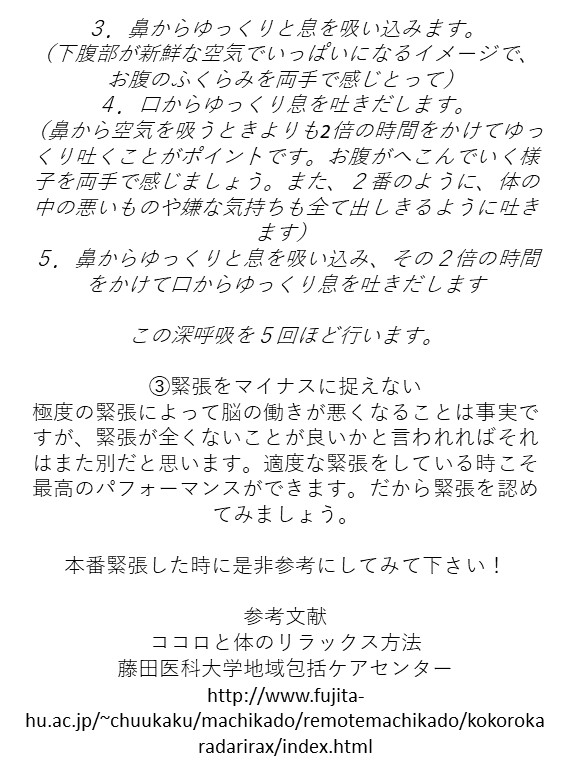 3．鼻からゆっくりと息を吸い込みます。
（下腹部が新鮮な空気でいっぱいになるイメージで、お腹のふくらみを両手で感じとって）
4．口からゆっくり息を吐きだします。
（鼻から空気を吸うときよりも2倍の時間をかけてゆっくり吐くことがポイントです。お腹がへこんでいく様子を両手で感じましょう。また、２番のように、体の中の悪いものや嫌な気持ちも全て出しきるように吐きます）
5．鼻からゆっくりと息を吸い込み、その２倍の時間をかけて口からゆっくり息を吐きだします

この深呼吸を５回ほど行います。

③緊張をマイナスに捉えない
極度の緊張によって脳の働きが悪くなることは事実ですが、緊張が全くないことが良いかと言われればそれはまた別だと思います。適度な緊張をしている時こそ最高のパフォーマンスができます。だから緊張を認めてみましょう。

本番緊張した時に是非参考にしてみて下さい！

参考文献
ココロと体のリラックス方法
藤田医科大学地域包括ケアセンター
http://www.fujita-hu.ac.jp/~chuukaku/machikado/remotemachikado/kokorokaradarirax/index.html